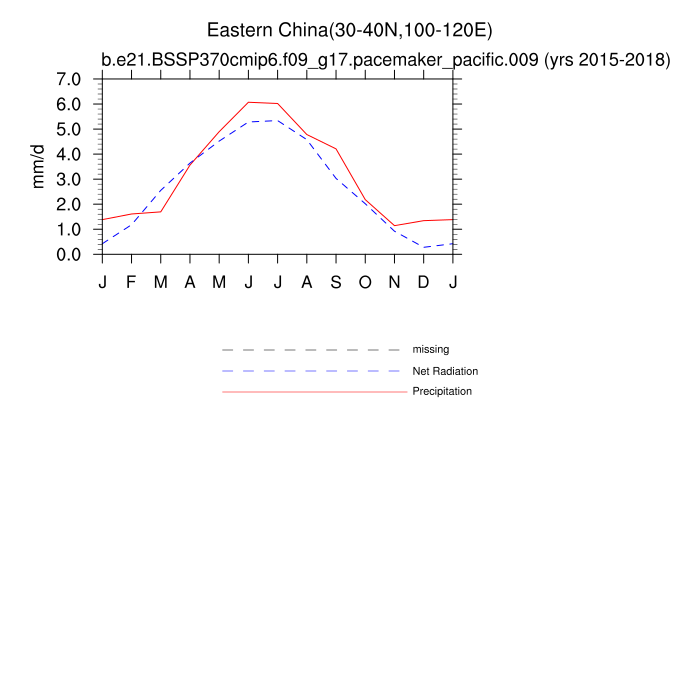 Eastern China(30-40N,100-120E)
b.e21.BSSP370cmip6.f09_g17.pacemaker_pacific.009 (yrs 2015-2018)

mm/d

7.0
6.0
5.0
4.0
3.0
2.0
1.0
0.0

J F M A M J J A S O N D J

missing
Net Radiation
Precipitation